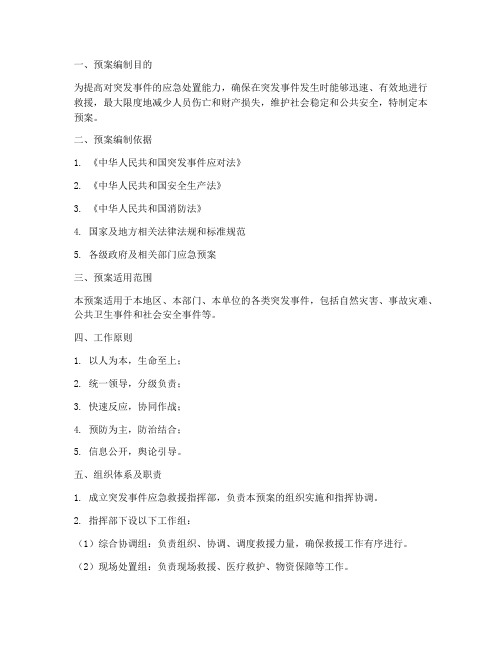 一、预案编制目的

为提高对突发事件的应急处置能力，确保在突发事件发生时能够迅速、有效地进行救援，最大限度地减少人员伤亡和财产损失，维护社会稳定和公共安全，特制定本预案。

二、预案编制依据

1. 《中华人民共和国突发事件应对法》

2. 《中华人民共和国安全生产法》

3. 《中华人民共和国消防法》

4. 国家及地方相关法律法规和标准规范

5. 各级政府及相关部门应急预案

三、预案适用范围

本预案适用于本地区、本部门、本单位的各类突发事件，包括自然灾害、事故灾难、公共卫生事件和社会安全事件等。

四、工作原则

1. 以人为本，生命至上；

2. 统一领导，分级负责；

3. 快速反应，协同作战；

4. 预防为主，防治结合；

5. 信息公开，舆论引导。

五、组织体系及职责

1. 成立突发事件应急救援指挥部，负责本预案的组织实施和指挥协调。

2. 指挥部下设以下工作组：

（1）综合协调组：负责组织、协调、调度救援力量，确保救援工作有序进行。

（2）现场处置组：负责现场救援、医疗救护、物资保障等工作。